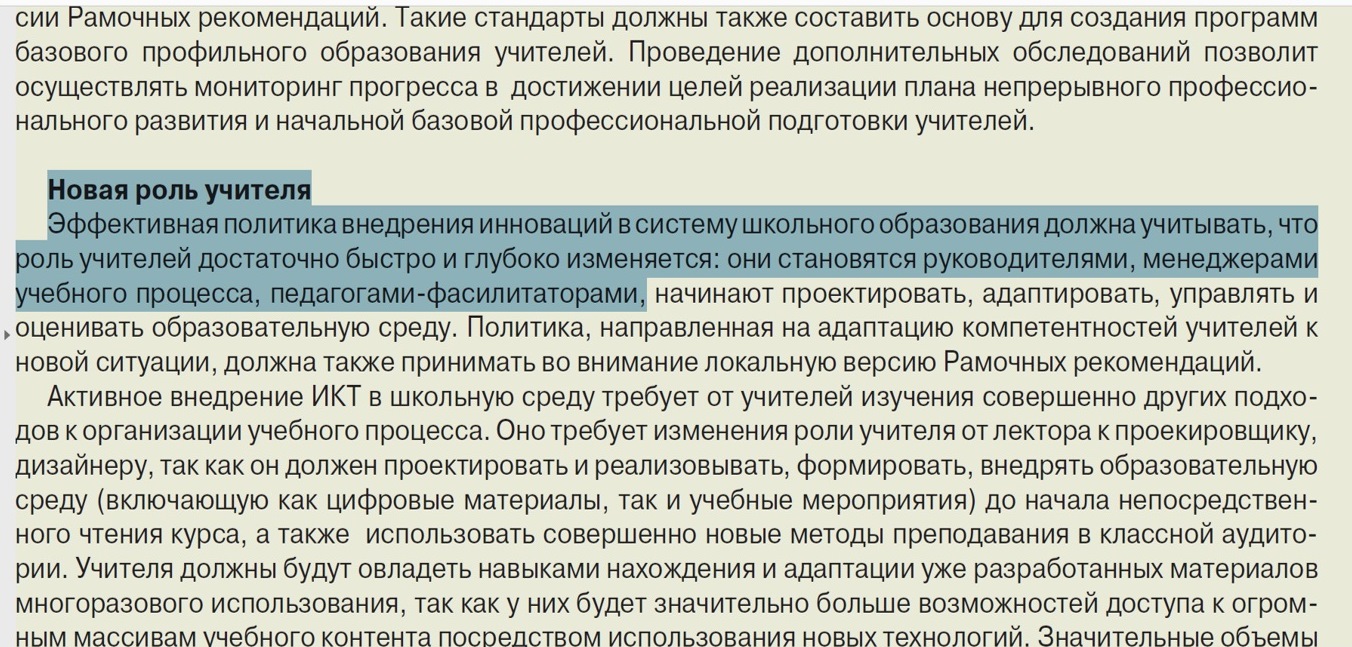 сии Рамочных рекомендаций. Такие стандарты должны также составить основу для создания программ базового профильного образования учителей. Проведение дополнительных обследований позволит осуществлять мониторинг прогресса в достижении целей реализации плана непрерывного профессионального развития и начальной базовой профессиональной подготовки учителей.

Новая роль учителя

Эффективная политика внедрения инноваций в систему школьного образования должна учитывать, что роль учителей достаточно быстро и глубоко изменяется: они становятся руководителями, менеджерами учебного процесса, педагогами-фасилитаторами, начинают проектировать, адаптировать, управлять и оценивать образовательную среду. Политика, направленная на адаптацию компетентностей учителей к новой ситуации, должна также принимать во внимание локальную версию Рамочных рекомендаций.

Активное внедрение ИКТ в школьную среду требует от учителей изучения совершенно других подходов к организации учебного процесса. Оно требует изменения роли учителя от лектора к проекировщику, дизайнеру, так как он должен проектировать и реализовывать, формировать, внедрять образовательную среду (включающую как цифровые материалы, так и учебные мероприятия) до начала непосредственного чтения курса, а также использовать совершенно новые методы преподавания в классной аудитории. Учителя должны будут овладеть навыками нахождения и адаптации уже разработанных материалов многоразового использования, так как у них будет значительно больше возможностей доступа к огромным массивам учебного контента посредством использования новых технологий. Значительные объемы